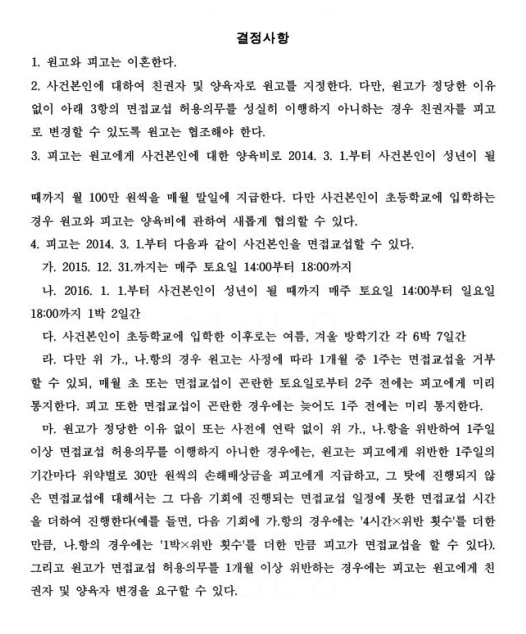 결정사항

1. 원고와 피고는 이혼한다.

2. 사건본인에 대하여 친권자 및 양육자로 원고를 지정한다. 다만, 원고가 정당한 이유 없이 아래 3항의 면접교섭 허용의무를 성실히 이행하지 아니하는 경우 친권자를 피고로 변경할 수 있도록 원고는 협조해야 한다.

3. 피고는 원고에게 사건본인에 대한 양육비로 2014. 3. 1.부터 사건본인이 성년이 될

때까지 월 100만 원씩을 매월 말일에 지급한다. 다만 사건본인이 초등학교에 입학하는 경우 원고와 피고는 양육비에 관하여 새롭게 협의할 수 있다.

4. 피고는 2014. 3. 1.부터 다음과 같이 사건본인을 면접교섭할 수 있다.

가. 2015. 12. 31.까지는 매주 토요일 14:00부터 18:00까지

나. 2016. 1. 1.부터 사건본인이 성년이 될 때까지 매주 토요일 14:00부터 일요일 18:00까지 1박 2일간

다. 사건본인이 초등학교에 입학한 이후로는 여름, 겨울 방학기간 각 6박 7일간

라. 다만 위 가., 나.항의 경우 원고는 사정에 따라 1개월 중 1주는 면접교섭을 거부할 수 있되, 매월 초 또는 면접교섭이 곤란한 토요일로부터 2주 전에는 피고에게 미리 통지한다. 피고 또한 면접교섭이 곤란한 경우에는 늦어도 1주 전에는 미리 통지한다.

마. 원고가 정당한 이유 없이 또는 사전에 연락 없이 위 가., 나.항을 위반하여 1주일 이상 면접교섭 허용의무를 이행하지 아니한 경우에는, 원고는 피고에게 위반한 1주일의 기간마다 위약벌로 30만 원씩의 손해배상금을 피고에게 지급하고, 그 탓에 진행되지 않은 면접교섭에 대해서는 그 다음 기회에 진행되는 면접교섭 일정에 못한 면접교섭 시간을 더하여 진행한다(예를 들면, 다음 기회에 가.항의 경우에는 '4시간×위반 횟수'를 더한 만큼, 나.항의 경우에는 '1박×위반 횟수'를 더한 만큼 피고가 면접교섭을 할 수 있다). 그리고 원고가 면접교섭 허용의무를 1개월 이상 위반하는 경우에는 피고는 원고에게 친권자 및 양육자 변경을 요구할 수 있다.